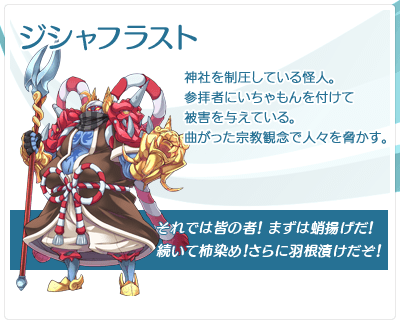 ジシャフラスト

神社を制圧している怪人。
参拝者にいちゃもんを付けて
被害を与えている。
曲がった宗教観念で人々を脅かす。

それでは皆の者！まずは蛸揚げだ！
続いて柿染め！さらに羽根漬けだぞ！